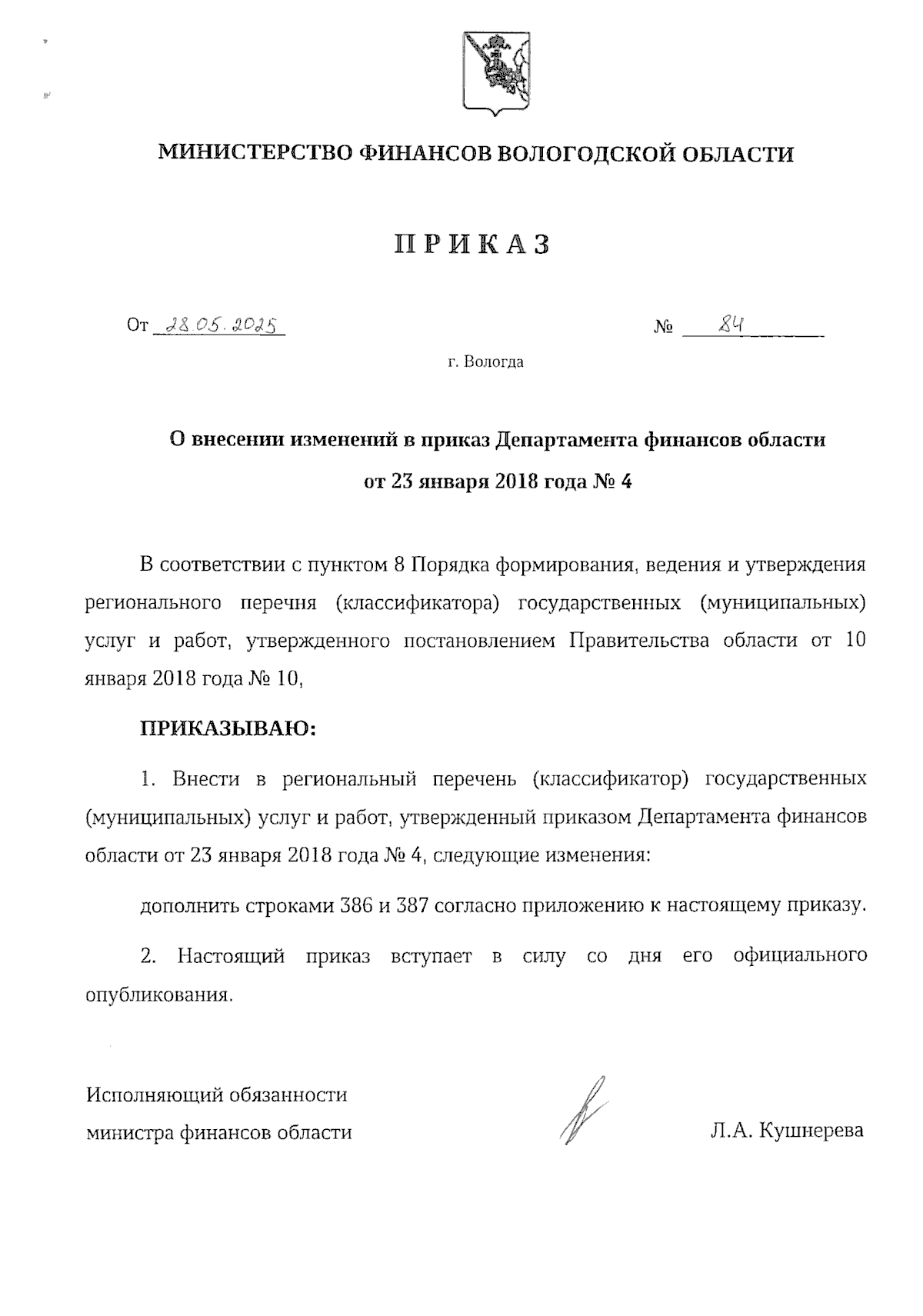 МИНИСТЕРСТВО ФИНАНСОВ ВОЛОГОДСКОЙ ОБЛАСТИ

ПРИКАЗ

От 28.05.2025 № 84

г. Вологда

О внесении изменений в приказ Департамента финансов области от 23 января 2018 года № 4

В соответствии с пунктом 8 Порядка формирования, ведения и утверждения регионального перечня (классификатора) государственных (муниципальных) услуг и работ, утвержденного постановлением Правительства области от 10 января 2018 года № 10,

ПРИКАЗЫВАЮ:

1. Внести в региональный перечень (классификатор) государственных (муниципальных) услуг и работ, утвержденный приказом Департамента финансов области от 23 января 2018 года № 4, следующие изменения:

дополнить строками 386 и 387 согласно приложению к настоящему приказу.

2. Настоящий приказ вступает в силу со дня его официального опубликования.

Исполняющий обязанности министра финансов области

Л.А. Кушнерева